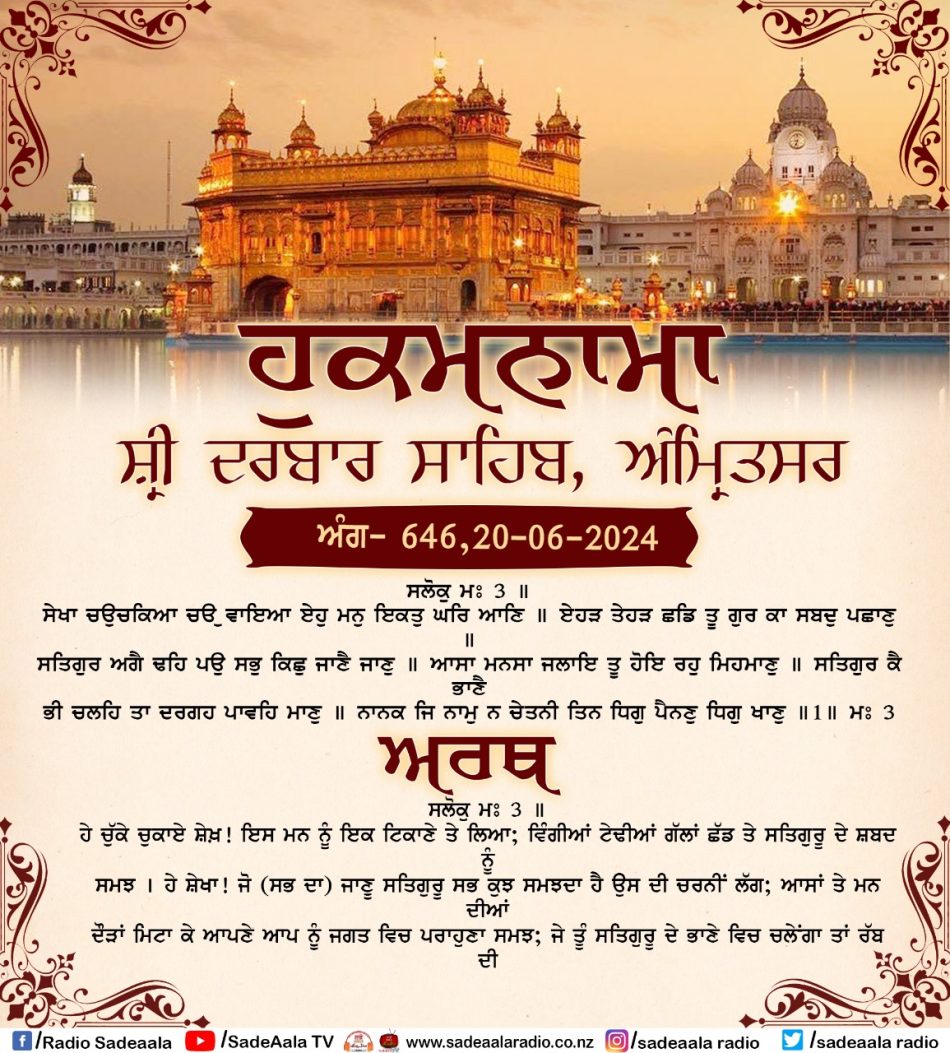 ਹੁਕਮਨਾਮਾ
ਸ਼੍ਰੀ ਦਰਬਾਰ ਸਾਹਿਬ, ਅੰਮ੍ਰਿਤਸਰ

ਅੰਗ- 646,20-06-2024

ਸਲੋਕੁ ਮਃ 3 ॥
ਸੇਖਾ ਚਉਚਕਿਆ ਚਉਵਾਇਆ ਏਹੁ ਮਨੁ ਇਕਤੁ ਘਰਿ ਆਣਿ ॥ ਏਹੜ ਤੇਹੜ ਛਡਿ ਤੂ ਗੁਰ ਕਾ ਸਬਦੁ ਪਛਾਣੁ ॥
ਸਤਿਗੁਰ ਅਗੈ ਢਹਿ ਪਉ ਸਭੁ ਕਿਛੁ ਜਾਣੈ ਜਾਣੁ ॥ ਆਸਾ ਮਨਸਾ ਜਲਾਇ ਤੂ ਹੋਇ ਰਹੁ ਮਿਹਮਾਣੁ ॥ ਸਤਿਗੁਰ ਕੈ ਭਾਣੈ
ਭੀ ਚਲਹਿ ਤਾ ਦਰਗਹ ਪਾਵਹਿ ਮਾਣੁ ॥ ਨਾਨਕ ਜਿ ਨਾਮੁ ਨ ਚੇਤਨੀ ਤਿਨ ਧਿਗੁ ਪੈਨਣੁ ਧਿਗੁ ਖਾਣੁ ॥1॥ ਮਃ 3

ਅਰਥ
ਸਲੋਕੁ ਮਃ 3 ॥
ਹੇ ਚੁੱਕੇ ਚੁਕਾਏ ਸ਼ੇਖ਼! ਇਸ ਮਨ ਨੂੰ ਇਕ ਟਿਕਾਣੇ ਤੇ ਲਿਆ; ਵਿੰਗੀਆਂ ਟੇਢੀਆਂ ਗੱਲਾਂ ਛੱਡ ਤੇ ਸਤਿਗੁਰੂ ਦੇ ਸ਼ਬਦ ਨੂੰ
ਸਮਝ । ਹੇ ਸ਼ੇਖ਼ਾ! ਜੋ (ਸਭ ਦਾ) ਜਾਣੂ ਸਤਿਗੁਰੂ ਸਭ ਕੁਝ ਸਮਝਦਾ ਹੈ ਉਸ ਦੀ ਚਰਨੀਂ ਲੱਗ; ਆਸਾਂ ਤੇ ਮਨ ਦੀਆਂ
ਦੌੜਾਂ ਮਿਟਾ ਕੇ ਆਪਣੇ ਆਪ ਨੂੰ ਜਗਤ ਵਿਚ ਪਰਾਹੁਣਾ ਸਮਝ; ਜੇ ਤੂੰ ਸਤਿਗੁਰੂ ਦੇ ਭਾਣੇ ਵਿਚ ਚਲੇਂਗਾ ਤਾਂ ਰੱਬ ਦੀ

/Radio Sadeaala /SadeAala TV www.sadeaalaradio.co.nz /sadeaala radio /sadeaala radio